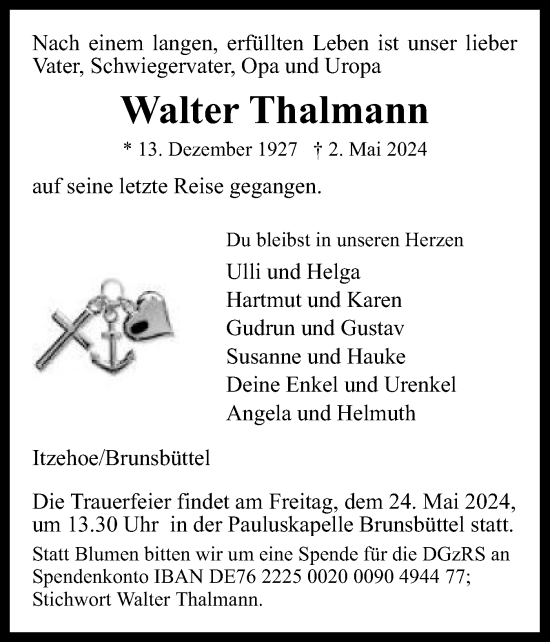 Nach einem langen, erfüllten Leben ist unser lieber Vater, Schwiegervater, Opa und Uropa

Walter Thalmann

* 13. Dezember 1927 † 2. Mai 2024

auf seine letzte Reise gegangen.

Du bleibst in unseren Herzen

Ulli und Helga
Hartmut und Karen
Gudrun und Gustav
Susanne und Hauke
Deine Enkel und Urenkel
Angela und Helmuth

Itzehoe/Brunsbüttel

Die Trauerfeier findet am Freitag, dem 24. Mai 2024, um 13.30 Uhr in der Pauluskapelle Brunsbüttel statt.

Statt Blumen bitten wir um eine Spende für die DGzRS an Spendenkonto IBAN DE76 2225 0020 0090 4944 77; Stichwort Walter Thalmann.